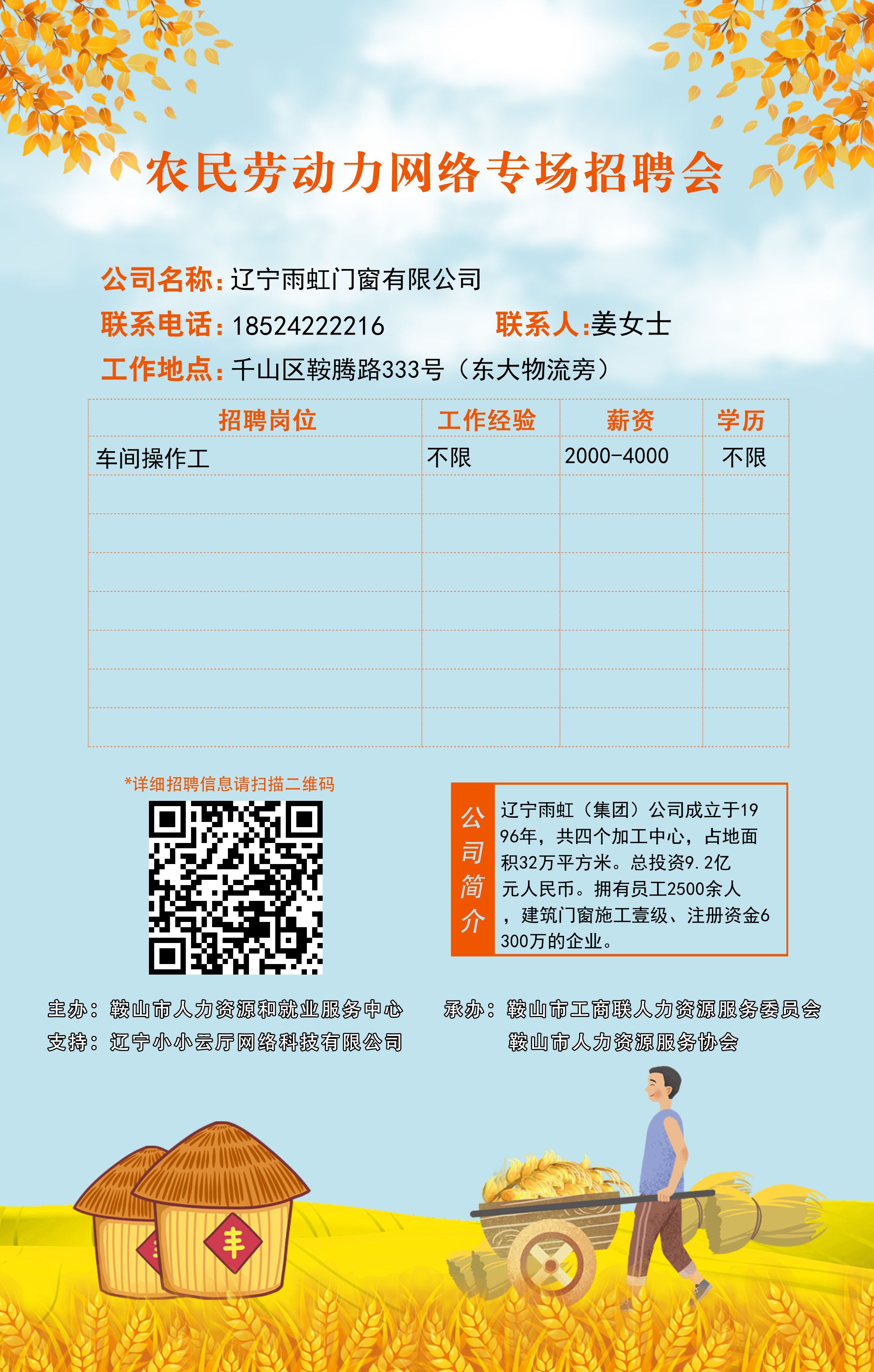 农民劳动力网络专场招聘会

公司名称：辽宁雨虹门窗有限公司
联系电话：18524222216
联系人：姜女士
工作地点：千山区鞍腾路333号（东大物流旁）

| 招聘岗位 | 工作经验 | 薪资 | 学历 |
|---|---|---|---|
| 车间操作工 | 不限 | 2000-4000 | 不限 |
| | | | |
| | | | |
| | | | |
| | | | |
| | | | |
| | | | |
| | | | |

*详细招聘信息请扫描二维码

公司简介

辽宁雨虹（集团）公司成立于1996年，共四个加工中心，占地面积32万平方米。总投资9.2亿元人民币。拥有员工2500余人，建筑门窗施工壹级、注册资金6300万的企业。

主办：鞍山市人力资源和就业服务中心
支持：辽宁小小云厅网络科技有限公司

承办：鞍山市工商联人力资源服务委员会
鞍山市人力资源服务协会

丰